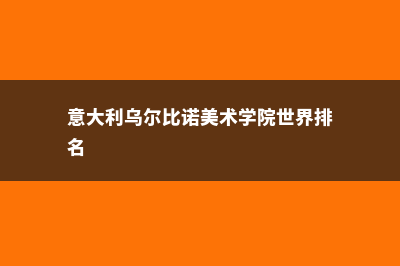 意大利乌尔比诺美术学院世界排名